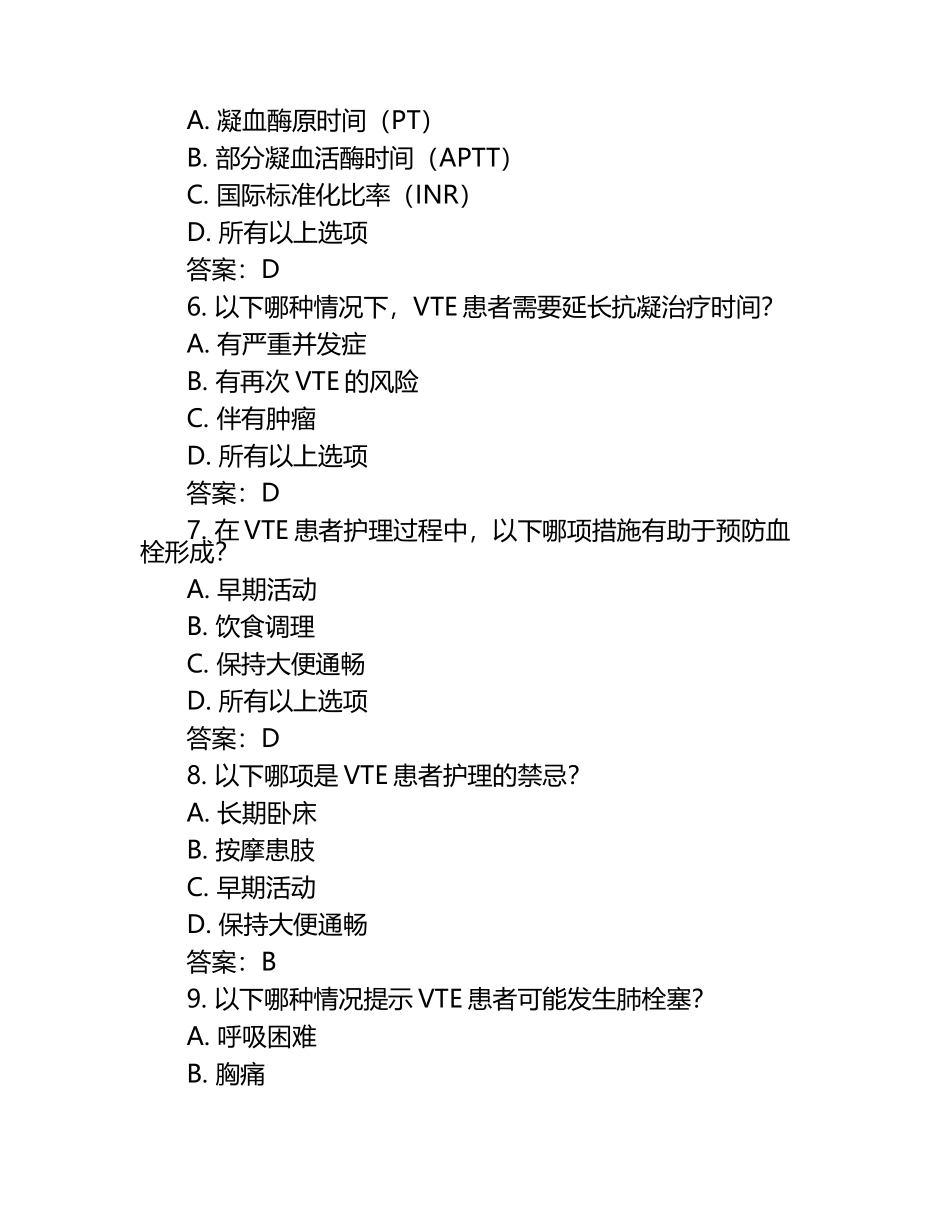 A. 凝血酶原时间（PT）
B. 部分凝血活酶时间（APTT）
C. 国际标准化比率（INR）
D. 所有以上选项
答案：D
6. 以下哪种情况下，VTE 患者需要延长抗凝治疗时间？
A. 有严重并发症
B. 有再次 VTE 的风险
C. 伴有肿瘤
D. 所有以上选项
答案：D
7. 在 VTE 患者护理过程中，以下哪项措施有助于预防血栓形成？
A. 早期活动
B. 饮食调理
C. 保持大便通畅
D. 所有以上选项
答案：D
8. 以下哪项是 VTE 患者护理的禁忌？
A. 长期卧床
B. 按摩患肢
C. 早期活动
D. 保持大便通畅
答案：B
9. 以下哪种情况提示 VTE 患者可能发生肺栓塞？
A. 呼吸困难
B. 胸痛